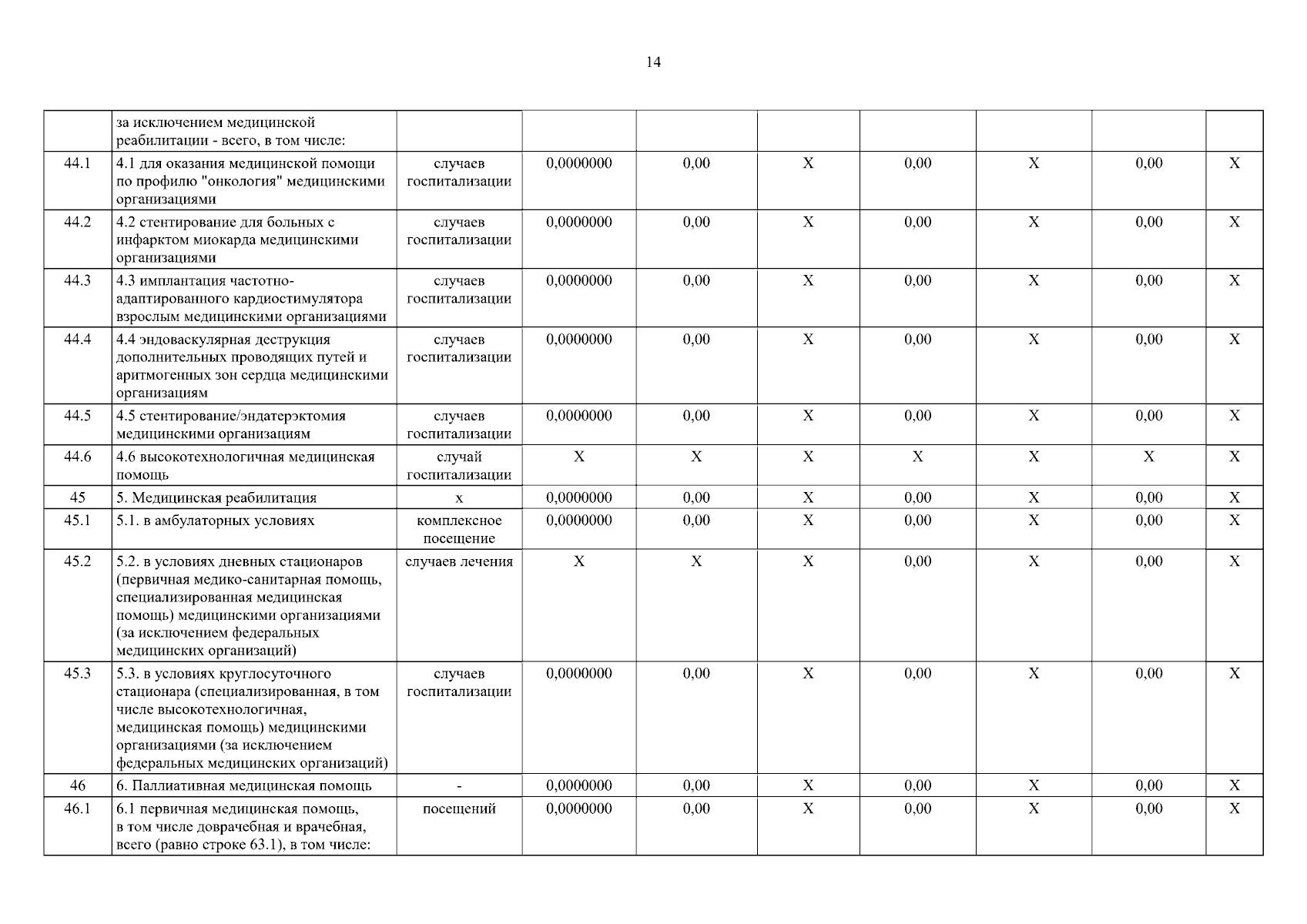 14

|  |  |  |  |  |  |  |  |  |  |
|---|---|---|---|---|---|---|---|---|---|
|  | за исключением медицинской реабилитации - всего, в том числе: |  |  |  |  |  |  |  |  |
| 44.1 | 4.1 для оказания медицинской помощи по профилю "онкология" медицинскими организациями | случаев госпитализации | 0,0000000 | 0,00 | X | 0,00 | X | 0,00 | X |
| 44.2 | 4.2 стентирование для больных с инфарктом миокарда медицинскими организациями | случаев госпитализации | 0,0000000 | 0,00 | X | 0,00 | X | 0,00 | X |
| 44.3 | 4.3 имплантация частотно-адаптированного кардиостимулятора взрослым медицинскими организациями | случаев госпитализации | 0,0000000 | 0,00 | X | 0,00 | X | 0,00 | X |
| 44.4 | 4.4 эндоваскулярная деструкция дополнительных проводящих путей и аритмогенных зон сердца медицинскими организациям | случаев госпитализации | 0,0000000 | 0,00 | X | 0,00 | X | 0,00 | X |
| 44.5 | 4.5 стентирование/эндатерэктомия медицинскими организациям | случаев госпитализации | 0,0000000 | 0,00 | X | 0,00 | X | 0,00 | X |
| 44.6 | 4.6 высокотехнологичная медицинская помощь | случай госпитализации | X | X | X | X | X | X | X |
| 45 | 5. Медицинская реабилитация | x | 0,0000000 | 0,00 | X | 0,00 | X | 0,00 | X |
| 45.1 | 5.1. в амбулаторных условиях | комплексное посещение | 0,0000000 | 0,00 | X | 0,00 | X | 0,00 | X |
| 45.2 | 5.2. в условиях дневных стационаров (первичная медико-санитарная помощь, специализированная медицинская помощь) медицинскими организациями (за исключением федеральных медицинских организаций) | случаев лечения | X | X | X | 0,00 | X | 0,00 | X |
| 45.3 | 5.3. в условиях круглосуточного стационара (специализированная, в том числе высокотехнологичная, медицинская помощь) медицинскими организациями (за исключением федеральных медицинских организаций) | случаев госпитализации | 0,0000000 | 0,00 | X | 0,00 | X | 0,00 | X |
| 46 | 6. Паллиативная медицинская помощь | - | 0,0000000 | 0,00 | X | 0,00 | X | 0,00 | X |
| 46.1 | 6.1 первичная медицинская помощь, в том числе доврачебная и врачебная, всего (равно строке 63.1), в том числе: | посещений | 0,0000000 | 0,00 | X | 0,00 | X | 0,00 | X |